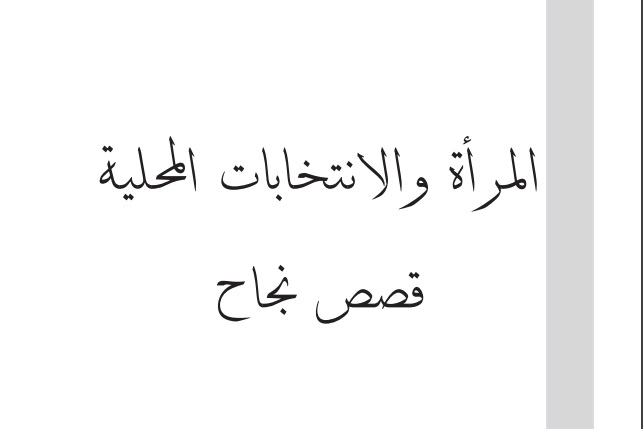 المرأة والانتخابات المحلية

قصص نجاح